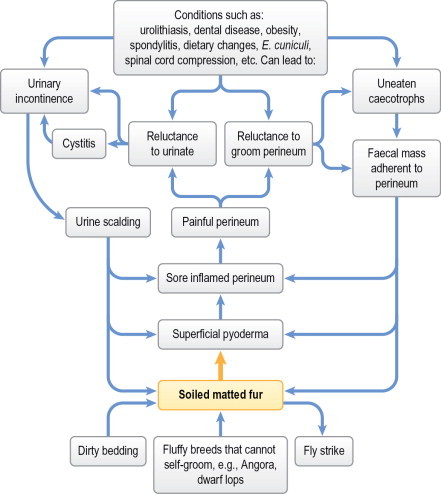 Conditions such as: urolithiasis, dental disease, obesity, spondylitis, dietary changes, E. cuniculi, spinal cord compression, etc. Can lead to:

Urinary incontinence

Uneaten caecotrophs

Cystitis

Reluctance to urinate

Reluctance to groom perineum

Faecal mass adherent to perineum

Urine scalding

Painful perineum

Sore inflamed perineum

Superficial pyoderma

Soiled matted fur

Dirty bedding

Fluffy breeds that cannot self-groom, e.g., Angora, dwarf lops

Fly strike